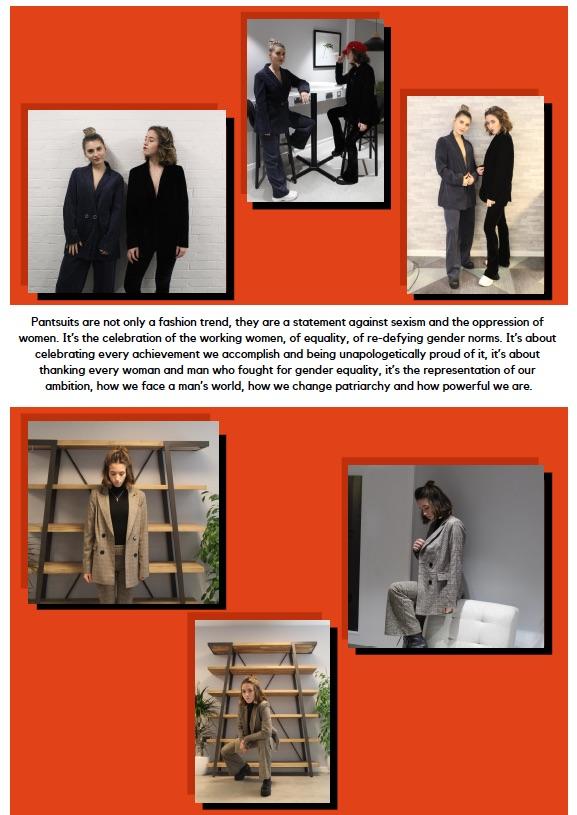 Pantsuits are not only a fashion trend, they are a statement against sexism and the oppression of women. It's the celebration of the working women, of equality, of re-defying gender norms. It's about celebrating every achievement we accomplish and being unapologetically proud of it, it's about thanking every woman and man who fought for gender equality, it's the representation of our ambition, how we face a man's world, how we change patriarchy and how powerful we are.